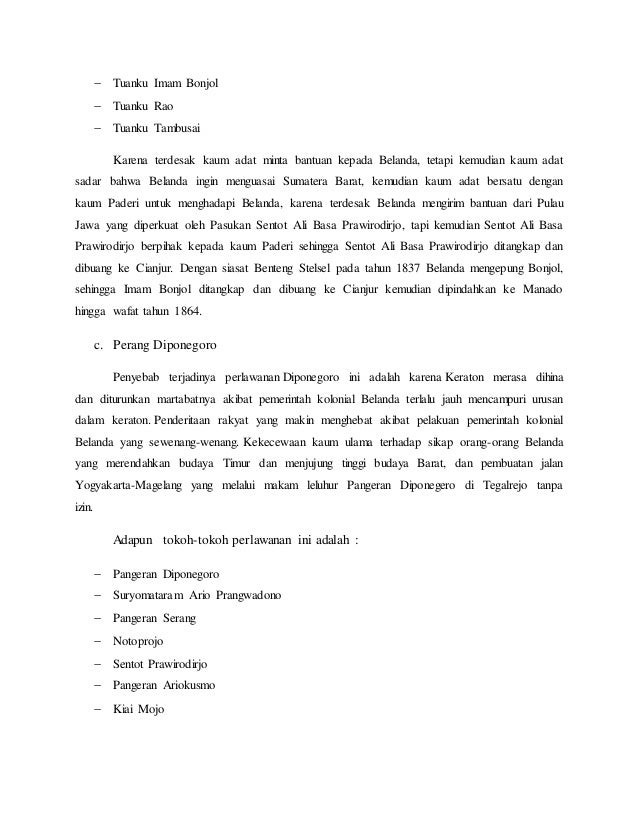 – Tuanku Imam Bonjol
– Tuanku Rao
– Tuanku Tambusai

Karena terdesak kaum adat minta bantuan kepada Belanda, tetapi kemudian kaum adat sadar bahwa Belanda ingin menguasai Sumatera Barat, kemudian kaum adat bersatu dengan kaum Paderi untuk menghadapi Belanda, karena terdesak Belanda mengirim bantuan dari Pulau Jawa yang diperkuat oleh Pasukan Sentot Ali Basa Prawirodirjo, tapi kemudian Sentot Ali Basa Prawirodirjo berpihak kepada kaum Paderi sehingga Sentot Ali Basa Prawirodirjo ditangkap dan dibuang ke Cianjur. Dengan siasat Benteng Stelsel pada tahun 1837 Belanda mengepung Bonjol, sehingga Imam Bonjol ditangkap dan dibuang ke Cianjur kemudian dipindahkan ke Manado hingga wafat tahun 1864.

c. Perang Diponegoro

Penyebab terjadinya perlawanan Diponegoro ini adalah karena Keraton merasa dihina dan diturunkan martabatnya akibat pemerintah kolonial Belanda terlalu jauh mencampuri urusan dalam keraton. Penderitaan rakyat yang makin menghebat akibat pelakuan pemerintah kolonial Belanda yang sewenang-wenang. Kekecewaan kaum ulama terhadap sikap orang-orang Belanda yang merendahkan budaya Timur dan menjujung tinggi budaya Barat, dan pembuatan jalan Yogyakarta-Magelang yang melalui makam leluhur Pangeran Diponegero di Tegalrejo tanpa izin.

Adapun tokoh-tokoh perlawanan ini adalah :

– Pangeran Diponegoro
– Suryomataram Ario Prangwadono
– Pangeran Serang
– Notoprojo
– Sentot Prawirodirjo
– Pangeran Ariokusmo
– Kiai Mojo